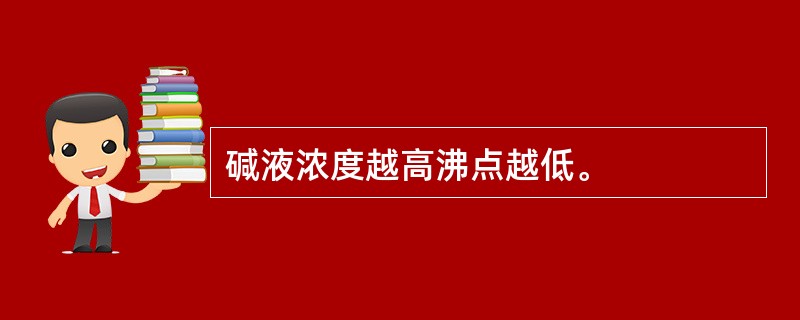 碱液浓度越高沸点越低。